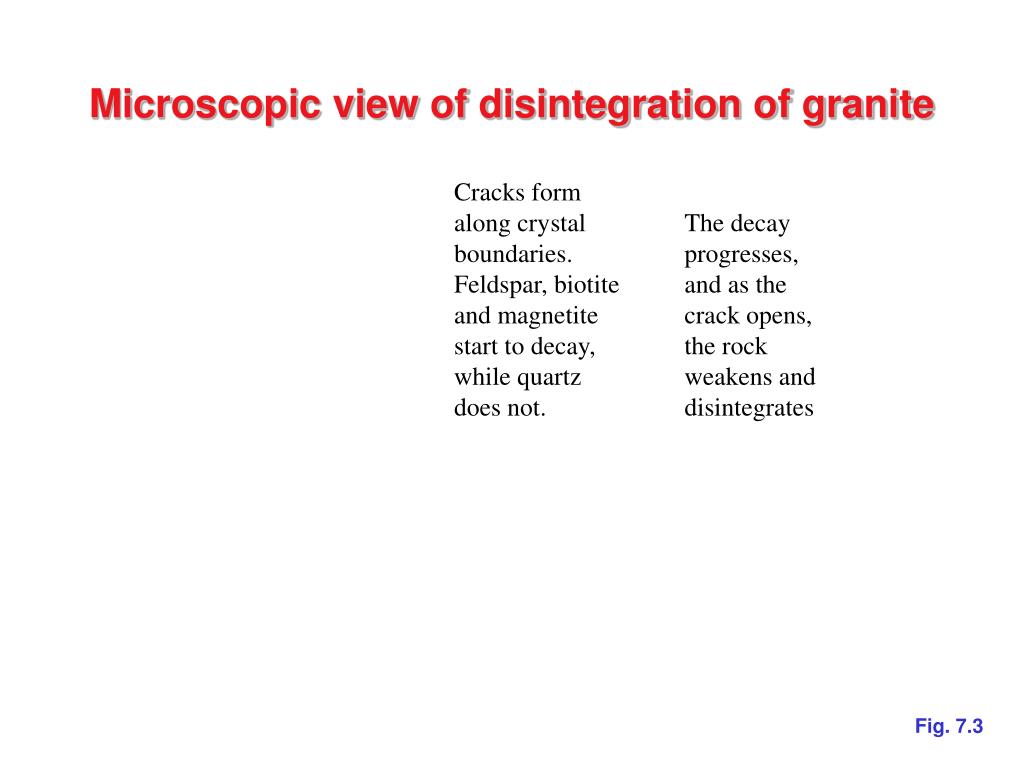 Microscopic view of disintegration of granite

Cracks form along crystal boundaries. Feldspar, biotite and magnetite start to decay, while quartz does not.

The decay progresses, and as the crack opens, the rock weakens and disintegrates

Fig. 7.3